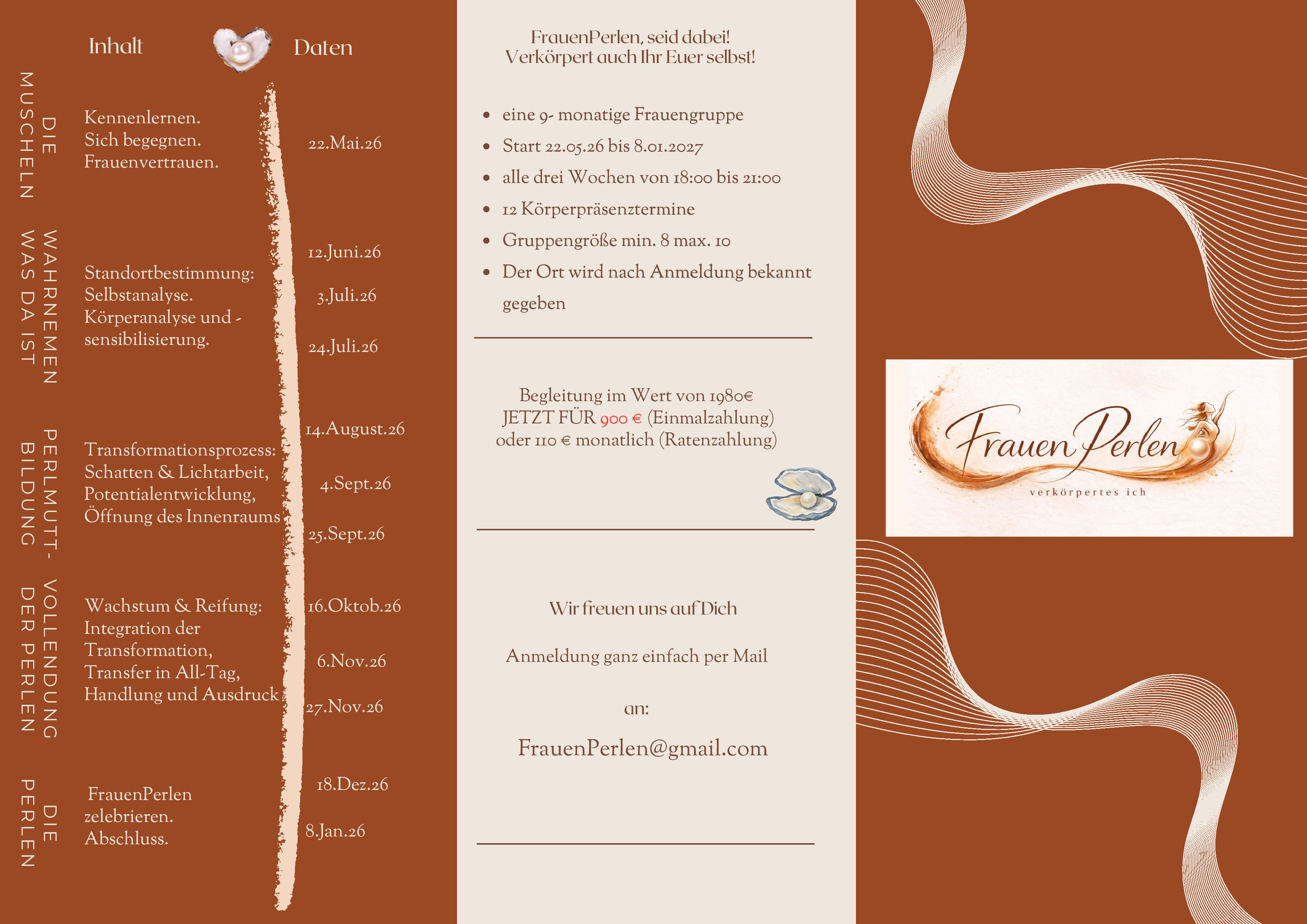 Inhalt

Daten

DIE MUSCHELN

Kennenlernen. Sich begegnen. Frauenvertrauen.

22.Mai.26

WAHRNEMEN WAS DA IST

Standortbestimmung: Selbstanalyse. Körperanalyse und -sensibilisierung.

12.Juni.26

3.Juli.26

24.Juli.26

PERLMUTT-BILDUNG

Transformationsprozess: Schatten & Lichtarbeit, Potentialentwicklung, Öffnung des Innenraums

14.August.26

4.Sept.26

25.Sept.26

VOLLENDUNG DER PERLEN

Wachstum & Reifung: Integration der Transformation, Transfer in All-Tag, Handlung und Ausdruck

16.Oktob.26

6.Nov.26

27.Nov.26

DIE PERLEN

FrauenPerlen zelebrieren. Abschluss.

18.Dez.26

8.Jan.26

FrauenPerlen, seid dabei!
Verkörpert auch Ihr Euer selbst!

• eine 9- monatige Frauengruppe
• Start 22.05.26 bis 8.01.2027
• alle drei Wochen von 18:00 bis 21:00
• 12 Körperpräsenztermine
• Gruppengröße min. 8 max. 10
• Der Ort wird nach Anmeldung bekannt gegeben

Begleitung im Wert von 1980€
JETZT FÜR 900 € (Einmalzahlung)
oder 110 € monatlich (Ratenzahlung)

Wir freuen uns auf Dich

Anmeldung ganz einfach per Mail

an:

FrauenPerlen@gmail.com

FrauenPerlen
verkörpertes ich